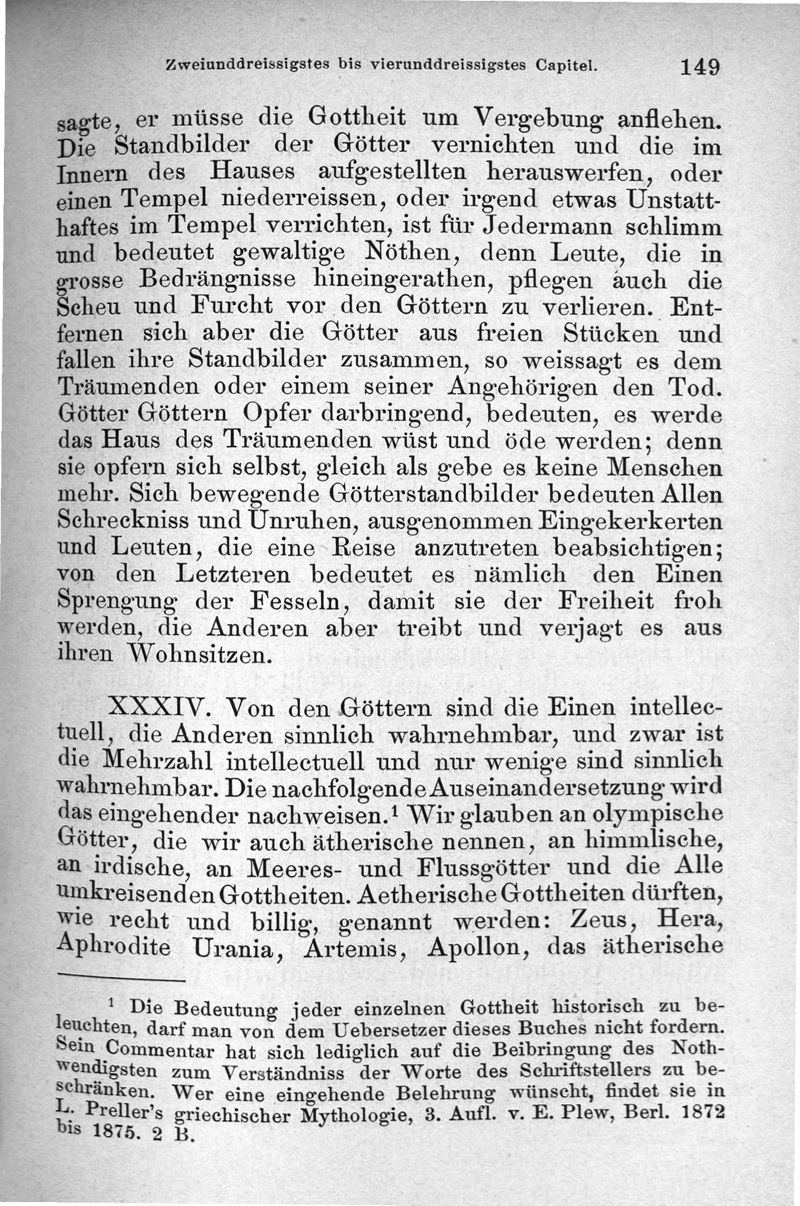 Zweiunddreissigstes bis vierunddreissigstes Capitel. 149

sagte, er müsse die Gottheit um Vergebung anflehen. Die Standbilder der Götter vernichten und die im Innern des Hauses aufgestellten herauswerfen, oder einen Tempel niederreissen, oder irgend etwas Unstatthaftes im Tempel verrichten, ist für Jedermann schlimm und bedeutet gewaltige Nöthen, denn Leute, die in grosse Bedrängnisse hineingerathen, pflegen auch die Scheu und Furcht vor den Göttern zu verlieren. Entfernen sich aber die Götter aus freien Stücken und fallen ihre Standbilder zusammen, so weissagt es dem Träumenden oder einem seiner Angehörigen den Tod. Götter Göttern Opfer darbringend, bedeuten, es werde das Haus des Träumenden wüst und öde werden; denn sie opfern sich selbst, gleich als gebe es keine Menschen mehr. Sich bewegende Götterstandbilder bedeuten Allen Schreckniss und Unruhen, ausgenommen Eingekerkerten und Leuten, die eine Reise anzutreten beabsichtigen; von den Letzteren bedeutet es nämlich den Einen Sprengung der Fesseln, damit sie der Freiheit froh werden, die Anderen aber treibt und verjagt es aus ihren Wohnsitzen.

XXXIV. Von den Göttern sind die Einen intellectuell, die Anderen sinnlich wahrnehmbar, und zwar ist die Mehrzahl intellectuell und nur wenige sind sinnlich wahrnehmbar. Die nachfolgende Auseinandersetzung wird das eingehender nachweisen.$^1$ Wir glauben an olympische Götter, die wir auch ätherische nennen, an himmlische, an irdische, an Meeres- und Flussgötter und die Alle umkreisenden Gottheiten. Aetherische Gottheiten dürften, wie recht und billig, genannt werden: Zeus, Hera, Aphrodite Urania, Artemis, Apollon, das ätherische

$^1$ Die Bedeutung jeder einzelnen Gottheit historisch zu beleuchten, darf man von dem Uebersetzer dieses Buches nicht fordern. Sein Commentar hat sich lediglich auf die Beibringung des Nothwendigsten zum Verständniss der Worte des Schriftstellers zu beschränken. Wer eine eingehende Belehrung wünscht, findet sie in L. Preller's griechischer Mythologie, 3. Aufl. v. E. Plew, Berl. 1872 bis 1875. 2 B.